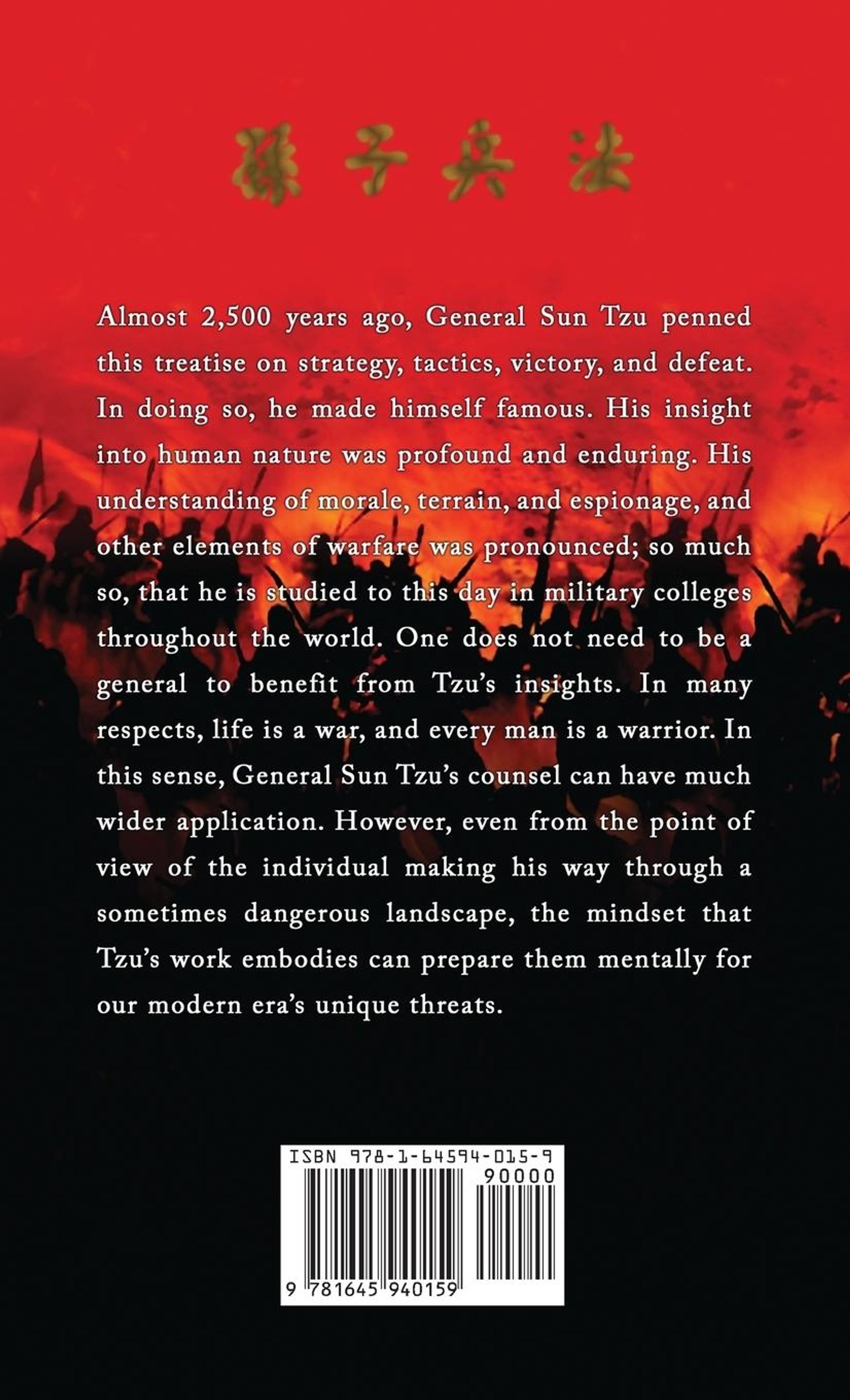 孫子兵法

Almost 2,500 years ago, General Sun Tzu penned this treatise on strategy, tactics, victory, and defeat. In doing so, he made himself famous. His insight into human nature was profound and enduring. His understanding of morale, terrain, and espionage, and other elements of warfare was pronounced; so much so, that he is studied to this day in military colleges throughout the world. One does not need to be a general to benefit from Tzu's insights. In many respects, life is a war, and every man is a warrior. In this sense, General Sun Tzu's counsel can have much wider application. However, even from the point of view of the individual making his way through a sometimes dangerous landscape, the mindset that Tzu's work embodies can prepare them mentally for our modern era's unique threats.

ISBN 978-1-64594-015-9

90000

9 781645 940159